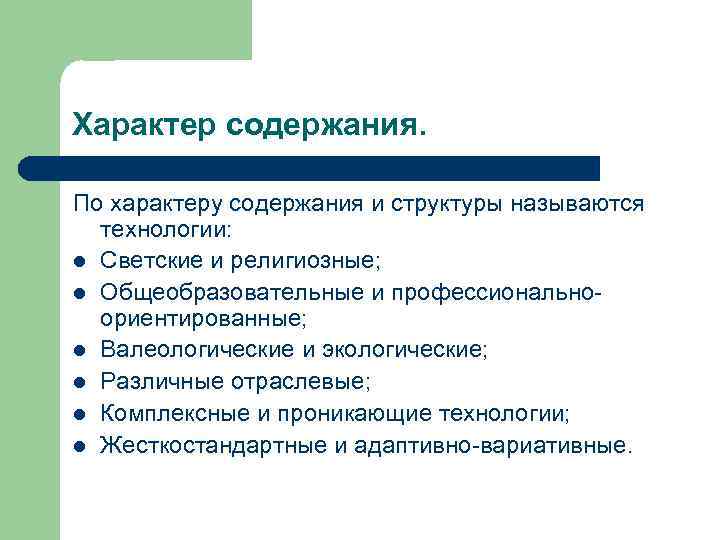 Характер содержания.

По характеру содержания и структуры называются технологии:

- Светские и религиозные;
- Общеобразовательные и профессионально-ориентированные;
- Валеологические и экологические;
- Различные отраслевые;
- Комплексные и проникающие технологии;
- Жесткостандартные и адаптивно-вариативные.